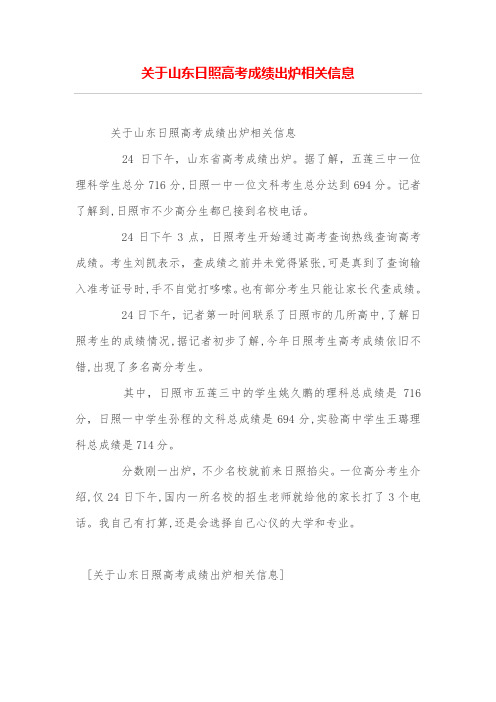 关于山东日照高考成绩出炉相关信息

关于山东日照高考成绩出炉相关信息

24 日下午，山东省高考成绩出炉。据了解，五莲三中一位理科学生总分 716 分,日照一中一位文科考生总分达到 694 分。记者了解到,日照市不少高分生都已接到名校电话。

24 日下午 3 点，日照考生开始通过高考查询热线查询高考成绩。考生刘凯表示，查成绩之前并未觉得紧张,可是真到了查询输入准考证号时,手不自觉打哆嗦。也有部分考生只能让家长代查成绩。

24 日下午，记者第一时间联系了日照市的几所高中,了解日照考生的成绩情况,据记者初步了解,今年日照考生高考成绩依旧不错,出现了多名高分考生。

其中，日照市五莲三中的学生姚久鹏的理科总成绩是 716 分，日照一中学生孙程的文科总成绩是 694 分,实验高中学生王璐理科总成绩是 714 分。

分数刚一出炉，不少名校就前来日照掐尖。一位高分考生介绍,仅 24 日下午,国内一所名校的招生老师就给他的家长打了 3 个电话。我自己有打算,还是会选择自己心仪的大学和专业。

［关于山东日照高考成绩出炉相关信息］